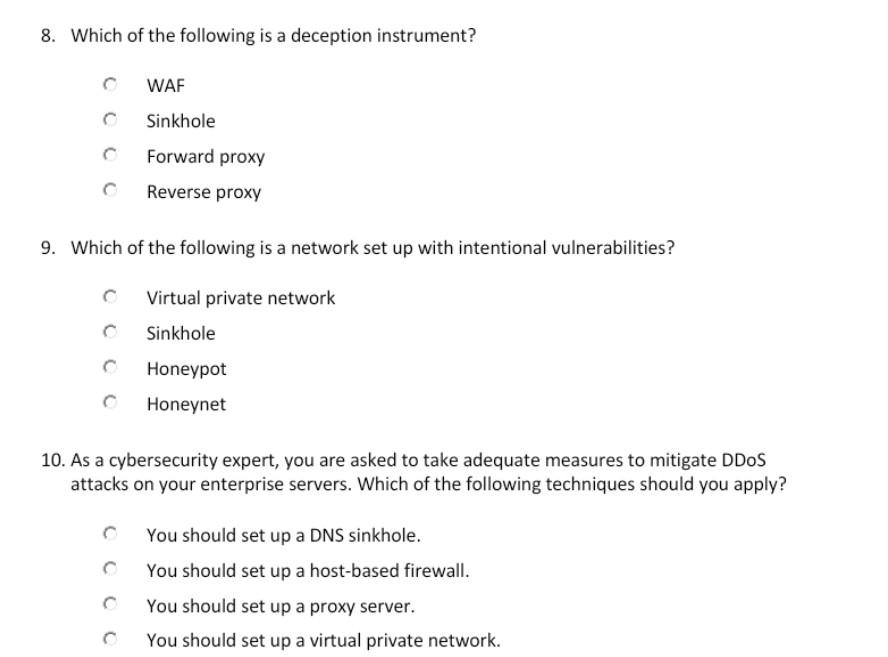 8. Which of the following is a deception instrument?

WAF

Sinkhole

Forward proxy

Reverse proxy

9. Which of the following is a network set up with intentional vulnerabilities?

Virtual private network

Sinkhole

Honeypot

Honeynet

10. As a cybersecurity expert, you are asked to take adequate measures to mitigate DDoS attacks on your enterprise servers. Which of the following techniques should you apply?

You should set up a DNS sinkhole.

You should set up a host-based firewall.

You should set up a proxy server.

You should set up a virtual private network.